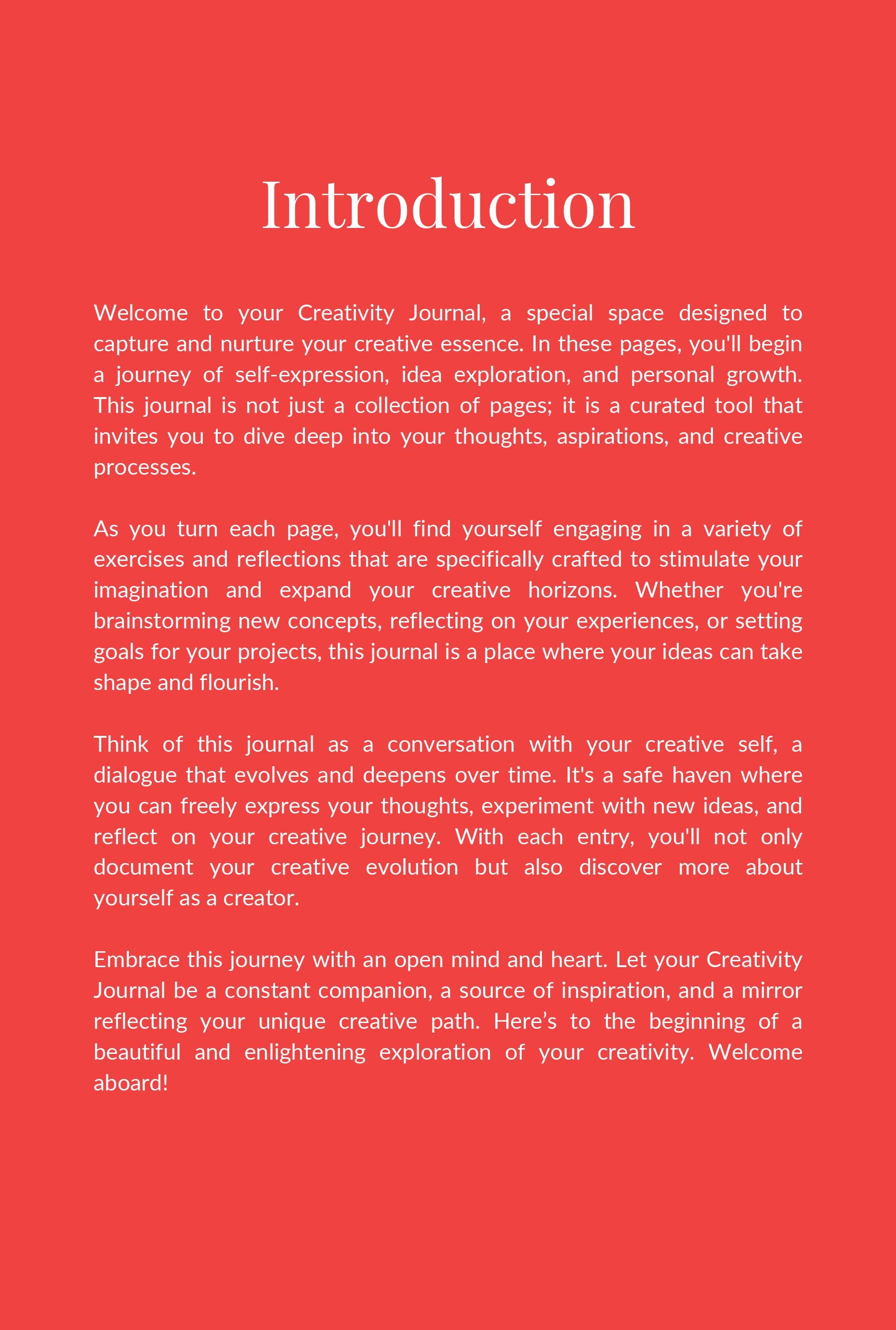 Introduction

Welcome to your Creativity Journal, a special space designed to capture and nurture your creative essence. In these pages, you'll begin a journey of self-expression, idea exploration, and personal growth. This journal is not just a collection of pages; it is a curated tool that invites you to dive deep into your thoughts, aspirations, and creative processes.

As you turn each page, you'll find yourself engaging in a variety of exercises and reflections that are specifically crafted to stimulate your imagination and expand your creative horizons. Whether you're brainstorming new concepts, reflecting on your experiences, or setting goals for your projects, this journal is a place where your ideas can take shape and flourish.

Think of this journal as a conversation with your creative self, a dialogue that evolves and deepens over time. It's a safe haven where you can freely express your thoughts, experiment with new ideas, and reflect on your creative journey. With each entry, you'll not only document your creative evolution but also discover more about yourself as a creator.

Embrace this journey with an open mind and heart. Let your Creativity Journal be a constant companion, a source of inspiration, and a mirror reflecting your unique creative path. Here’s to the beginning of a beautiful and enlightening exploration of your creativity. Welcome aboard!